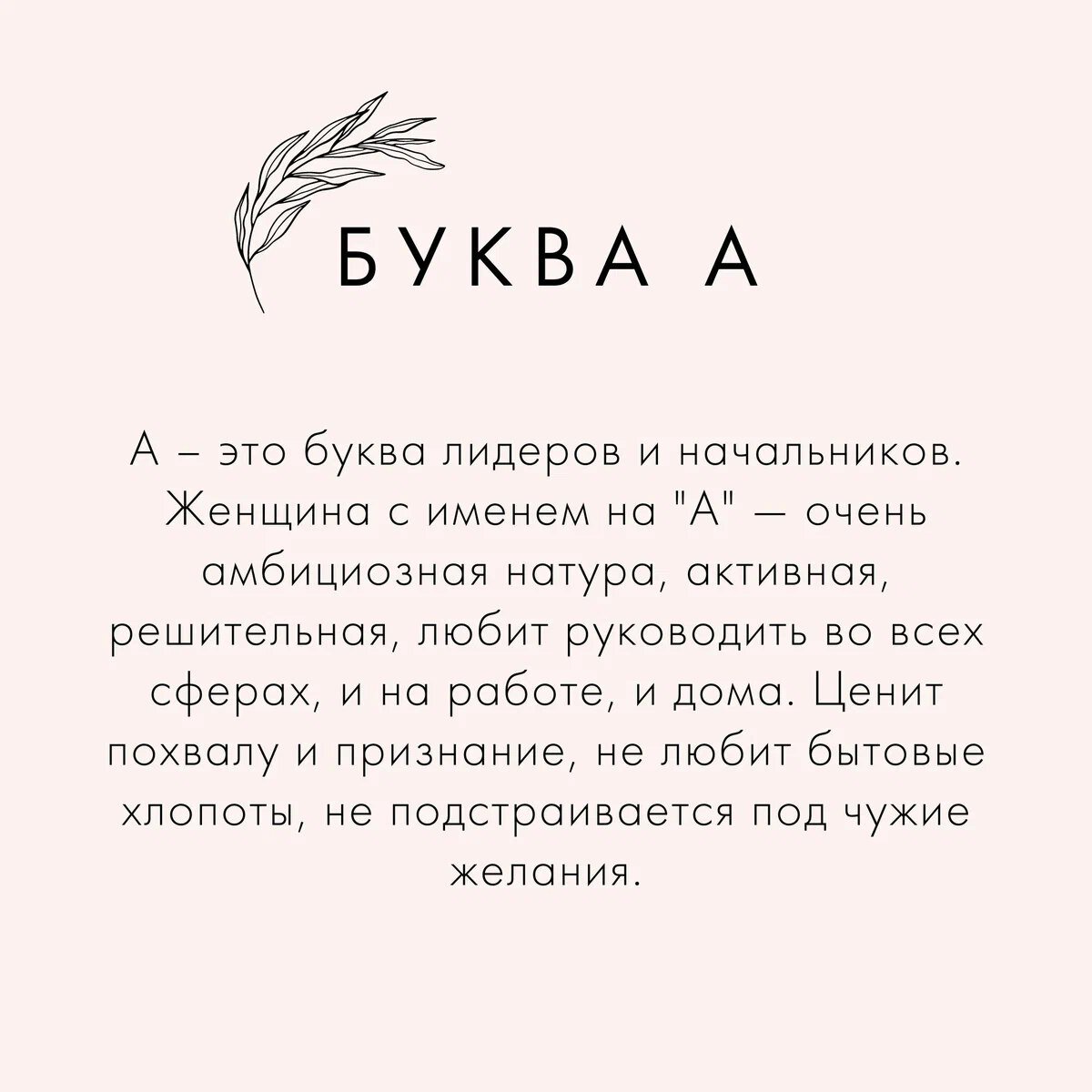 БУКВА А

А – это буква лидеров и начальников. Женщина с именем на "А" — очень амбициозная натура, активная, решительная, любит руководить во всех сферах, и на работе, и дома. Ценит похвалу и признание, не любит бытовые хлопоты, не подстраивается под чужие желания.